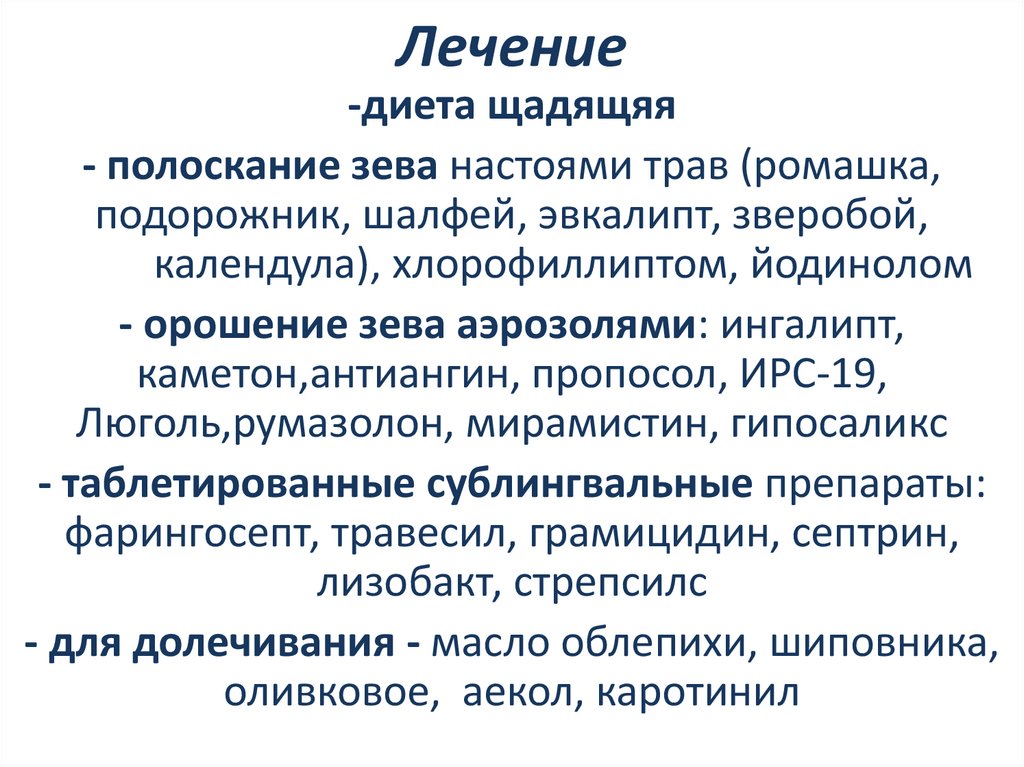 Лечение
-диета щадящяя

- полоскание зева настоями трав (ромашка, подорожник, шалфей, эвкалипт, зверобой, календула), хлорофиллиптом, йодинолом

- орошение зева аэрозолями: ингалипт, каметон,антиангин, пропосол, ИРС-19, Люголь,румазолон, мирамистин, гипосаликс

- таблетированные сублингвальные препараты: фарингосепт, травесил, грамицидин, септрин, лизобакт, стрепсилс

- для долечивания - масло облепихи, шиповника, оливковое, аекол, каротинил